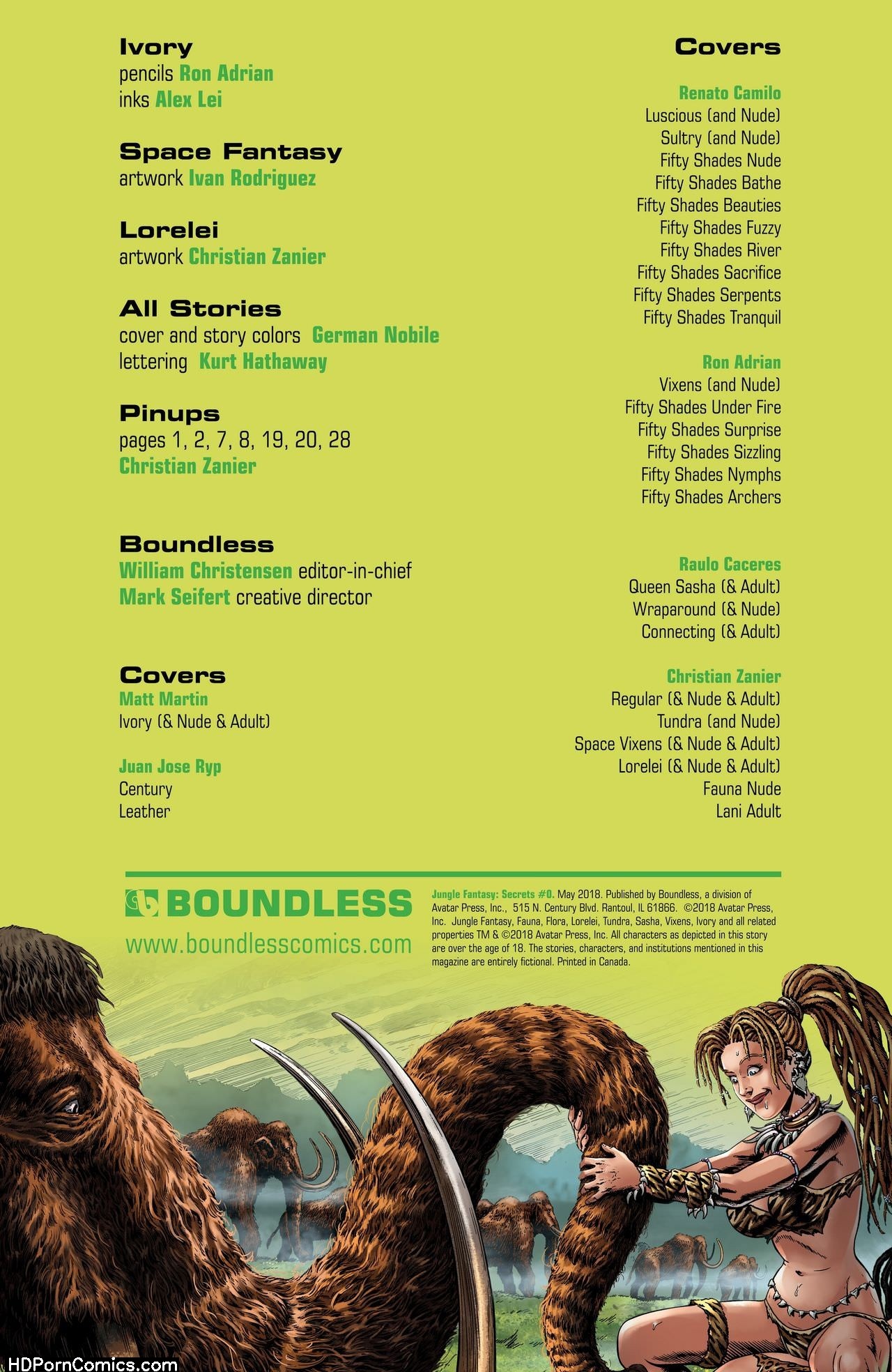 Ivory
pencils Ron Adrian
inks Alex Lei

Space Fantasy
artwork Ivan Rodriguez

Lorelei
artwork Christian Zanier

All Stories
cover and story colors German Nobile
lettering Kurt Hathaway

Pinups
pages 1, 2, 7, 8, 19, 20, 28
Christian Zanier

Boundless
William Christensen editor-in-chief
Mark Seifert creative director

Covers
Matt Martin
Ivory (& Nude & Adult)

Juan Jose Ryp
Century
Leather

Covers

Renato Camilo
Luscious (and Nude)
Sultry (and Nude)
Fifty Shades Nude
Fifty Shades Bathe
Fifty Shades Beauties
Fifty Shades Fuzzy
Fifty Shades River
Fifty Shades Sacrifice
Fifty Shades Serpents
Fifty Shades Tranquil

Ron Adrian
Vixens (and Nude)
Fifty Shades Under Fire
Fifty Shades Surprise
Fifty Shades Sizzling
Fifty Shades Nymphs
Fifty Shades Archers

Raulo Caceres
Queen Sasha (& Adult)
Wraparound (& Nude)
Connecting (& Adult)

Christian Zanier
Regular (& Nude & Adult)
Tundra (and Nude)
Space Vixens (& Nude & Adult)
Lorelei (& Nude & Adult)
Fauna Nude
Lani Adult

BOUNDLESS
www.boundlesscomics.com

Jungle Fantasy: Secrets #0. May 2018. Published by Boundless, a division of Avatar Press, Inc., 515 N. Century Blvd. Rantoul, IL 61866. ©2018 Avatar Press, Inc. Jungle Fantasy, Fauna, Flora, Lorelei, Tundra, Sasha, Vixens, Ivory and all related properties TM & ©2018 Avatar Press, Inc. All characters as depicted in this story are over the age of 18. The stories, characters, and institutions mentioned in this magazine are entirely fictional. Printed in Canada.

HDPornComics.com